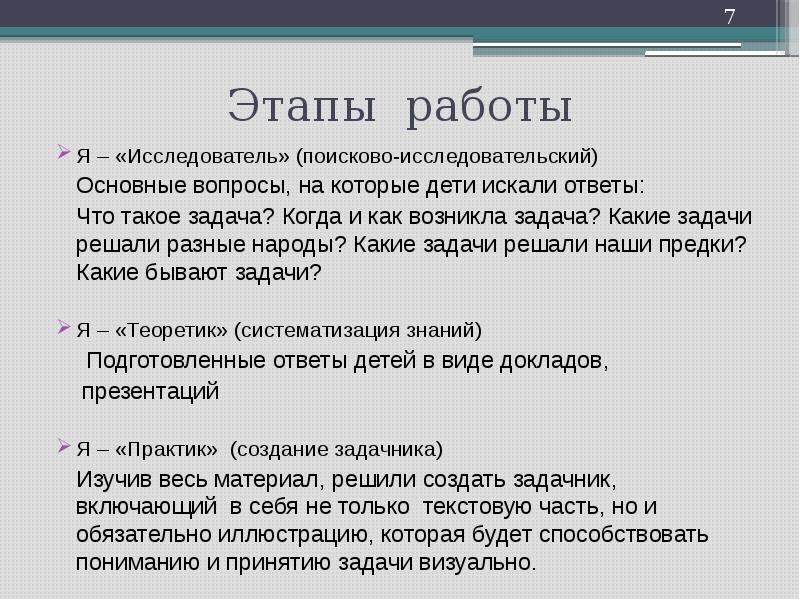 7

Этапы работы

Я – «Исследователь» (поисково-исследовательский)

Основные вопросы, на которые дети искали ответы:

Что такое задача? Когда и как возникла задача? Какие задачи решали разные народы? Какие задачи решали наши предки? Какие бывают задачи?

Я – «Теоретик» (систематизация знаний)

Подготовленные ответы детей в виде докладов, презентаций

Я – «Практик» (создание задачника)

Изучив весь материал, решили создать задачник, включающий в себя не только текстовую часть, но и обязательно иллюстрацию, которая будет способствовать пониманию и принятию задачи визуально.